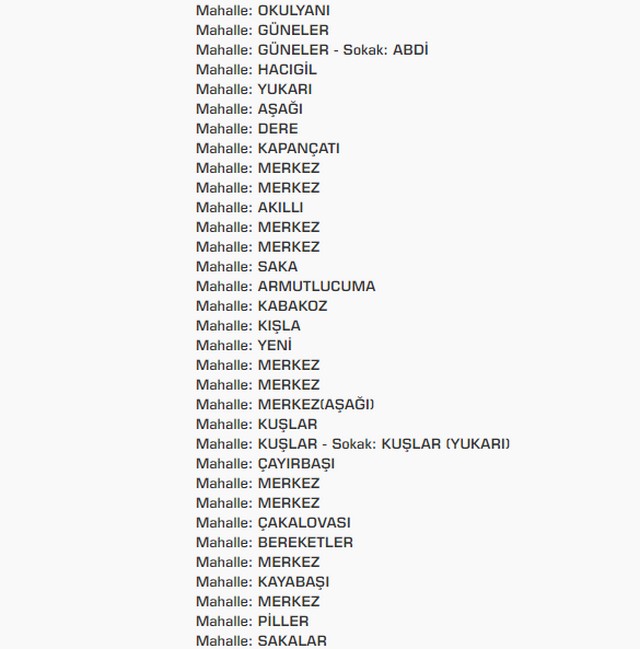 Mahalle: OKULYANI
Mahalle: GÜNELER
Mahalle: GÜNELER - Sokak: ABDİ
Mahalle: HACIGİL
Mahalle: YUKARI
Mahalle: AŞAĞI
Mahalle: DERE
Mahalle: KAPANÇATI
Mahalle: MERKEZ
Mahalle: MERKEZ
Mahalle: AKILLI
Mahalle: MERKEZ
Mahalle: MERKEZ
Mahalle: SAKA
Mahalle: ARMUTLUCUMA
Mahalle: KABAKOZ
Mahalle: KIŞLA
Mahalle: YENİ
Mahalle: MERKEZ
Mahalle: MERKEZ
Mahalle: MERKEZ(AŞAĞI)
Mahalle: KUŞLAR
Mahalle: KUŞLAR - Sokak: KUŞLAR (YUKARI)
Mahalle: ÇAYIRBAŞI
Mahalle: MERKEZ
Mahalle: MERKEZ
Mahalle: ÇAKALOVASI
Mahalle: BEREKETLER
Mahalle: MERKEZ
Mahalle: KAYABAŞI
Mahalle: MERKEZ
Mahalle: PİLLER
Mahalle: SAKALAR